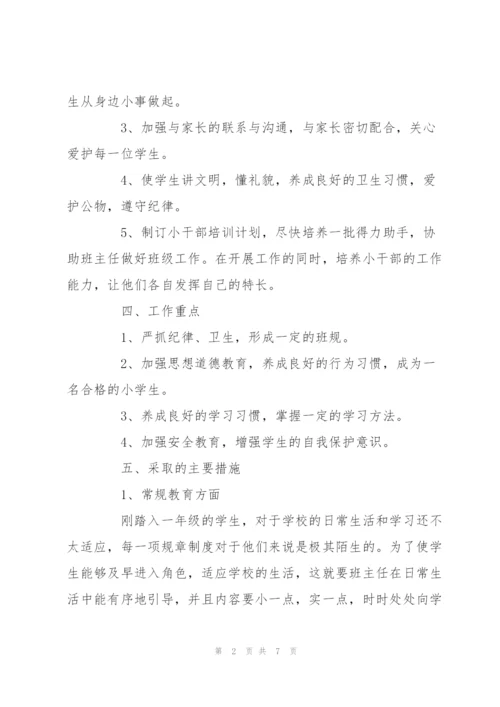 生从身边小事做起。

3、加强与家长的联系与沟通，与家长密切配合，关心爱护每一位学生。

4、使学生讲文明，懂礼貌，养成良好的卫生习惯，爱护公物，遵守纪律。

5、制订小干部培训计划，尽快培养一批得力助手，协助班主任做好班级工作。在开展工作的同时，培养小干部的工作能力，让他们各自发挥自己的特长。

四、工作重点

1、严抓纪律、卫生，形成一定的班规。

2、加强思想道德教育，养成良好的行为习惯，成为一名合格的小学生。

3、养成良好的学习习惯，掌握一定的学习方法。

4、加强安全教育，增强学生的自我保护意识。

五、采取的主要措施

1、常规教育方面

刚踏入一年级的学生，对于学校的日常生活和学习还不太适应，每一项规章制度对于他们来说是极其陌生的。为了使学生能够及早进入角色，适应学校的生活，这就要班主任在日常生活中能有序地引导，并且内容要小一点，实一点，时时处处向学

第 2 页 共 7 页